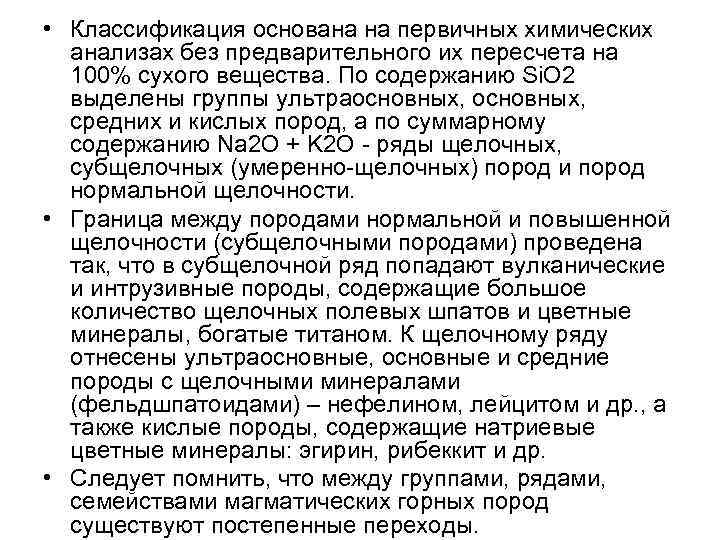 • Классификация основана на первичных химических анализах без предварительного их пересчета на 100% сухого вещества. По содержанию SiO2 выделены группы ультраосновных, основных, средних и кислых пород, а по суммарному содержанию Na2O + K2O - ряды щелочных, субщелочных (умеренно-щелочных) пород и пород нормальной щелочности.

• Граница между породами нормальной и повышенной щелочности (субщелочными породами) проведена так, что в субщелочной ряд попадают вулканические и интрузивные породы, содержащие большое количество щелочных полевых шпатов и цветные минералы, богатые титаном. К щелочному ряду отнесены ультраосновные, основные и средние породы с щелочными минералами (фельдшпатоидами) – нефелином, лейцитом и др., а также кислые породы, содержащие натриевые цветные минералы: эгирин, рибеккит и др.

• Следует помнить, что между группами, рядами, семействами магматических горных пород существуют постепенные переходы.